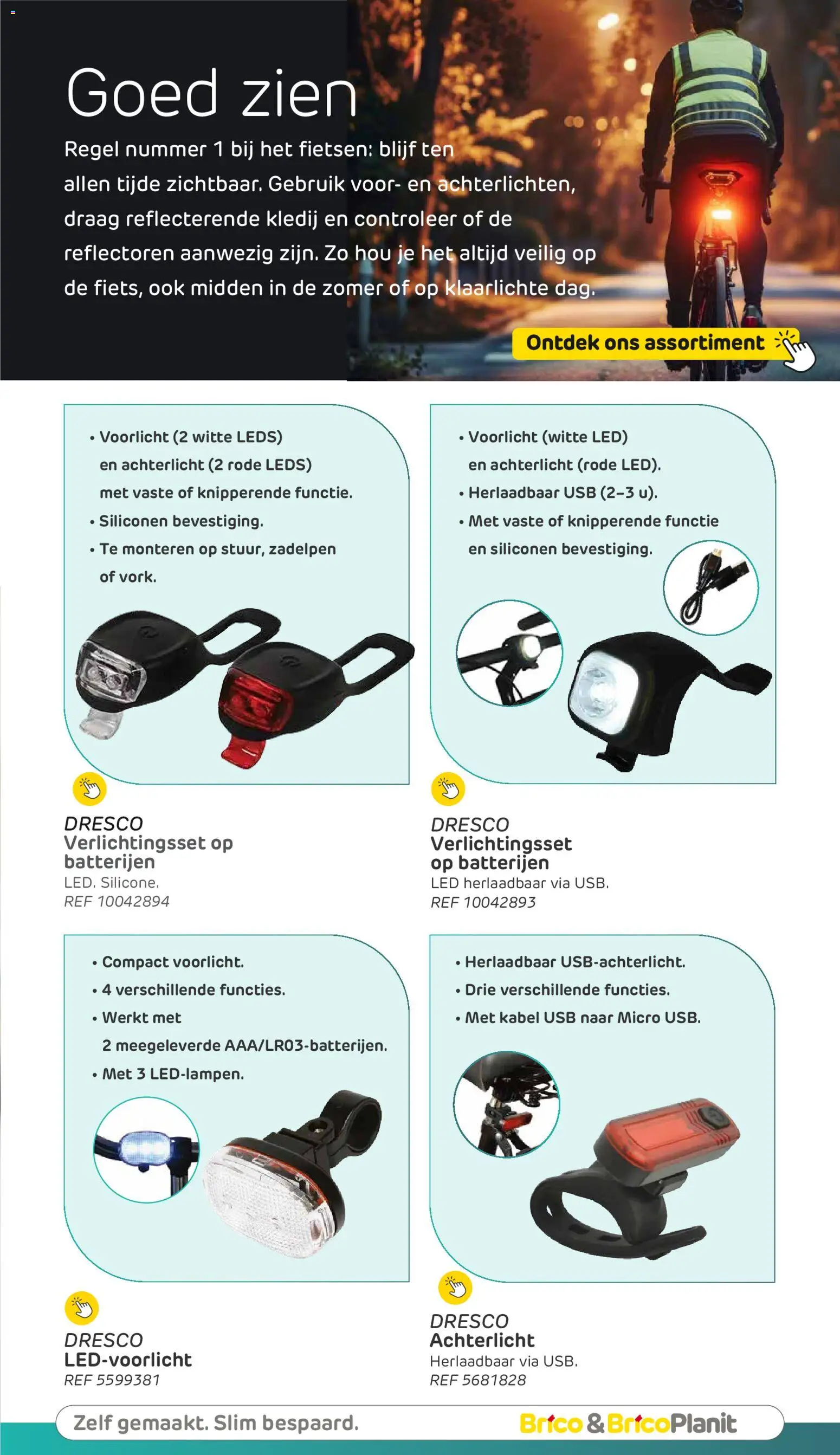 Goed zien

Regel nummer 1 bij het fietsen: blijf ten allen tijde zichtbaar. Gebruik voor- en achterlichten, draag reflecterende kledij en controleer of de reflectoren aanwezig zijn. Zo hou je het altijd veilig op de fiets, ook midden in de zomer of op klaarlichte dag.

Ontdek ons assortiment

• Voorlicht (2 witte LEDS) en achterlicht (2 rode LEDS) met vaste of knipperende functie.
• Siliconen bevestiging.
• Te monteren op stuur, zadelpen of vork.

DRESCO
Verlichtingsset op batterijen
LED. Silicone.
REF 10042894

• Voorlicht (witte LED) en achterlicht (rode LED).
• Herlaadbaar USB (2–3 u).
• Met vaste of knipperende functie en siliconen bevestiging.

DRESCO
Verlichtingsset op batterijen
LED herlaadbaar via USB.
REF 10042893

• Compact voorlicht.
• 4 verschillende functies.
• Werkt met 2 meegeleverde AAA/LR03-batterijen.
• Met 3 LED-lampen.

DRESCO
LED-voorlicht
REF 5599381

• Herlaadbaar USB-achterlicht.
• Drie verschillende functies.
• Met kabel USB naar Micro USB.

DRESCO
Achterlicht
Herlaadbaar via USB.
REF 5681828

Zelf gemaakt. Slim bespaard.
Brico & BricoPlanit